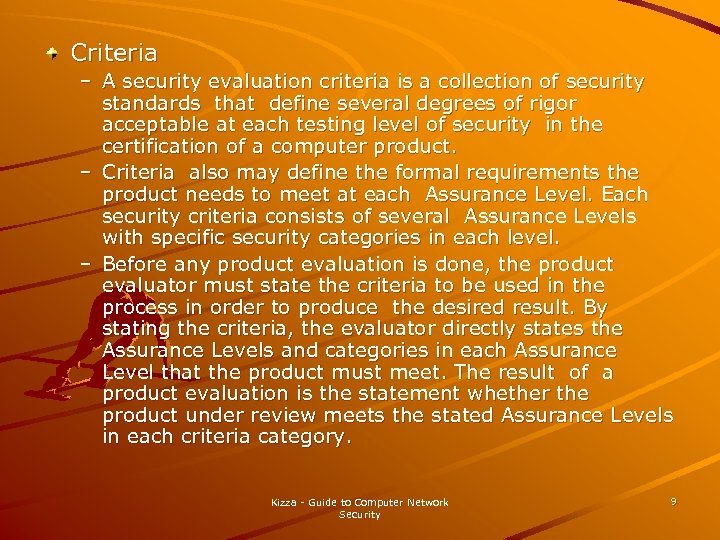 Criteria

– A security evaluation criteria is a collection of security standards that define several degrees of rigor acceptable at each testing level of security in the certification of a computer product.

– Criteria also may define the formal requirements the product needs to meet at each Assurance Level. Each security criteria consists of several Assurance Levels with specific security categories in each level.

– Before any product evaluation is done, the product evaluator must state the criteria to be used in the process in order to produce the desired result. By stating the criteria, the evaluator directly states the Assurance Levels and categories in each Assurance Level that the product must meet. The result of a product evaluation is the statement whether the product under review meets the stated Assurance Levels in each criteria category.

Kizza - Guide to Computer Network Security

9